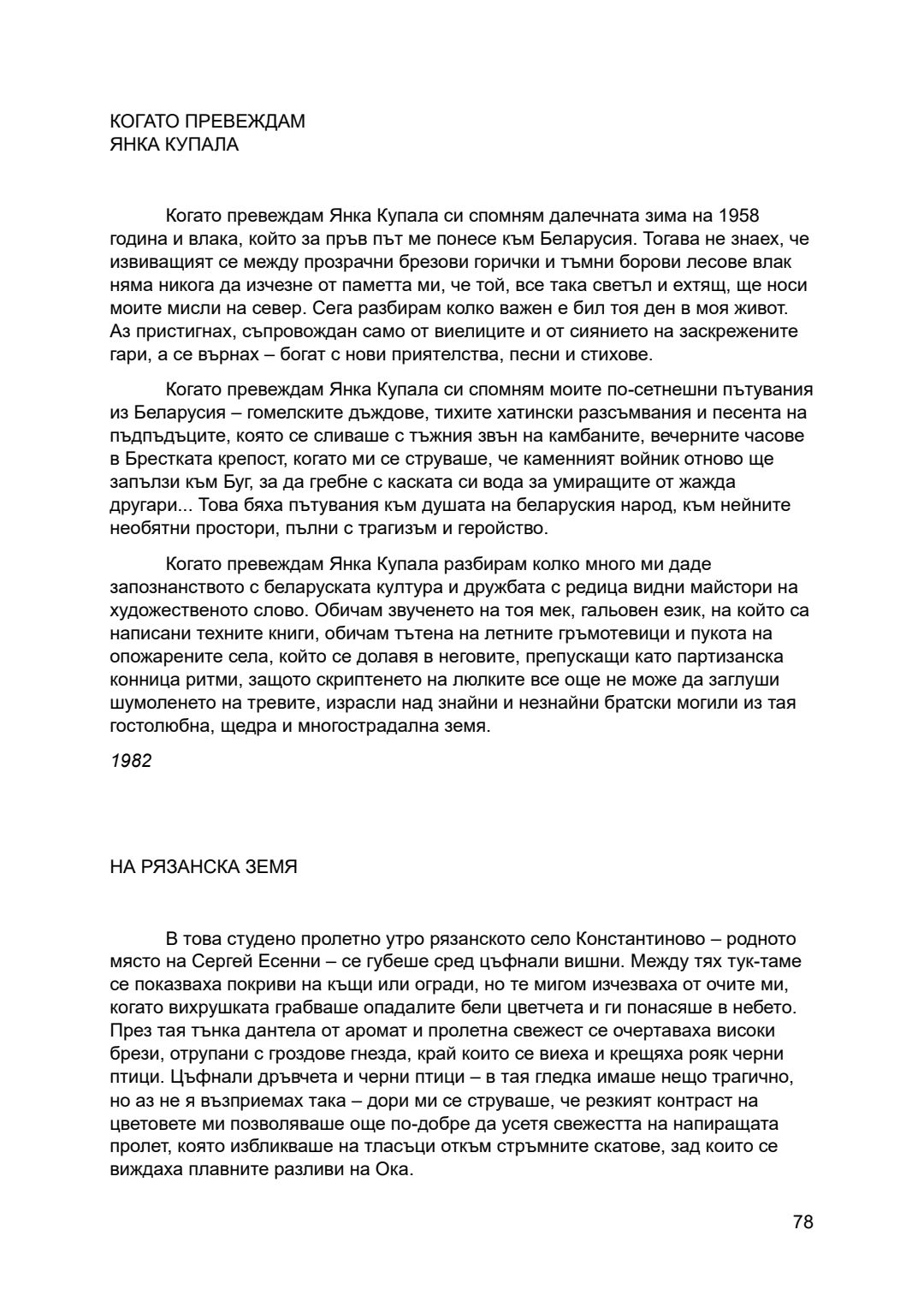 КОГАТО ПРЕВЕЖДАМ
ЯНКА КУПАЛА

Когато превеждам Янка Купала си спомням далечната зима на 1958 година и влака, който за пръв път ме понесе към Беларусия. Тогава не знаех, че извиващият се между прозрачни брезови горички и тъмни борови лесове влак няма никога да изчезне от паметта ми, че той, все така светъл и ехтящ, ще носи моите мисли на север. Сега разбирам колко важен е бил тоя ден в моя живот. Аз пристигнах, съпровождан само от виелиците и от сиянието на заскрежените гари, а се върнах – богат с нови приятелства, песни и стихове.

Когато превеждам Янка Купала си спомням моите по-сетнешни пътувания из Беларусия – гомелските дъждове, тихите хатински разсъмвания и песента на пъдпъдъците, която се сливаше с тъжния звън на камбаните, вечерните часове в Брестката крепост, когато ми се струваше, че каменният войник отново ще запълзи към Буг, за да гребне с каската си вода за умиращите от жажда другари... Това бяха пътувания към душата на беларуския народ, към нейните необятни простори, пълни с трагизъм и геройство.

Когато превеждам Янка Купала разбирам колко много ми даде запознанството с беларуската култура и дружбата с редица видни майстори на художественото слово. Обичам звученето на тоя мек, гальовен език, на който са написани техните книги, обичам тътена на летните гръмотевици и пукота на опожарените села, който се долавя в неговите, препускащи като партизанска конница ритми, защото скриптенето на люлките все още не може да заглуши шумоленето на тревите, израсли над знайни и незнайни братски могили из тая гостолюбна, щедра и многострадална земя.

1982

НА РЯЗАНСКА ЗЕМЯ

В това студено пролетно утро рязанското село Константиново – родното място на Сергей Есенни – се губеше сред цъфнали вишни. Между тях тук-таме се показваха покриви на къщи или огради, но те мигом изчезваха от очите ми, когато вихрушката грабваше опадалите бели цветчета и ги понасяше в небето. През тая тънка дантела от аромат и пролетна свежест се очертаваха високи брези, отрупани с гроздове гнезда, край които се виеха и крещяха рояк черни птици. Цъфнали дръвчета и черни птици – в тая гледка имаше нещо трагично, но аз не я възприемах така – дори ми се струваше, че резкият контраст на цветовете ми позволяваше още по-добре да усетя свежестта на напиращата пролет, която избликваше на тласъци откъм стръмните скатове, зад които се виждаха плавните разливи на Ока.

78